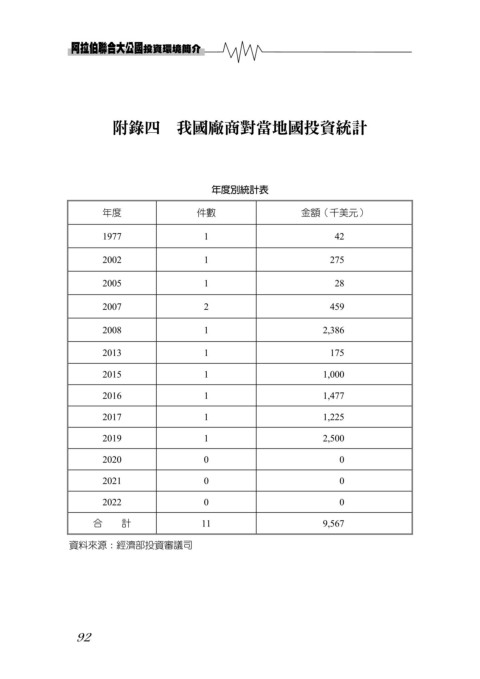 阿拉伯聯合大公國投資環境簡介

附錄四　我國廠商對當地國投資統計

年度別統計表

| 年度 | 件數 | 金額（千美元） |
|---|---|---|
| 1977 | 1 | 42 |
| 2002 | 1 | 275 |
| 2005 | 1 | 28 |
| 2007 | 2 | 459 |
| 2008 | 1 | 2,386 |
| 2013 | 1 | 175 |
| 2015 | 1 | 1,000 |
| 2016 | 1 | 1,477 |
| 2017 | 1 | 1,225 |
| 2019 | 1 | 2,500 |
| 2020 | 0 | 0 |
| 2021 | 0 | 0 |
| 2022 | 0 | 0 |
| 合　計 | 11 | 9,567 |

資料來源：經濟部投資審議司

92